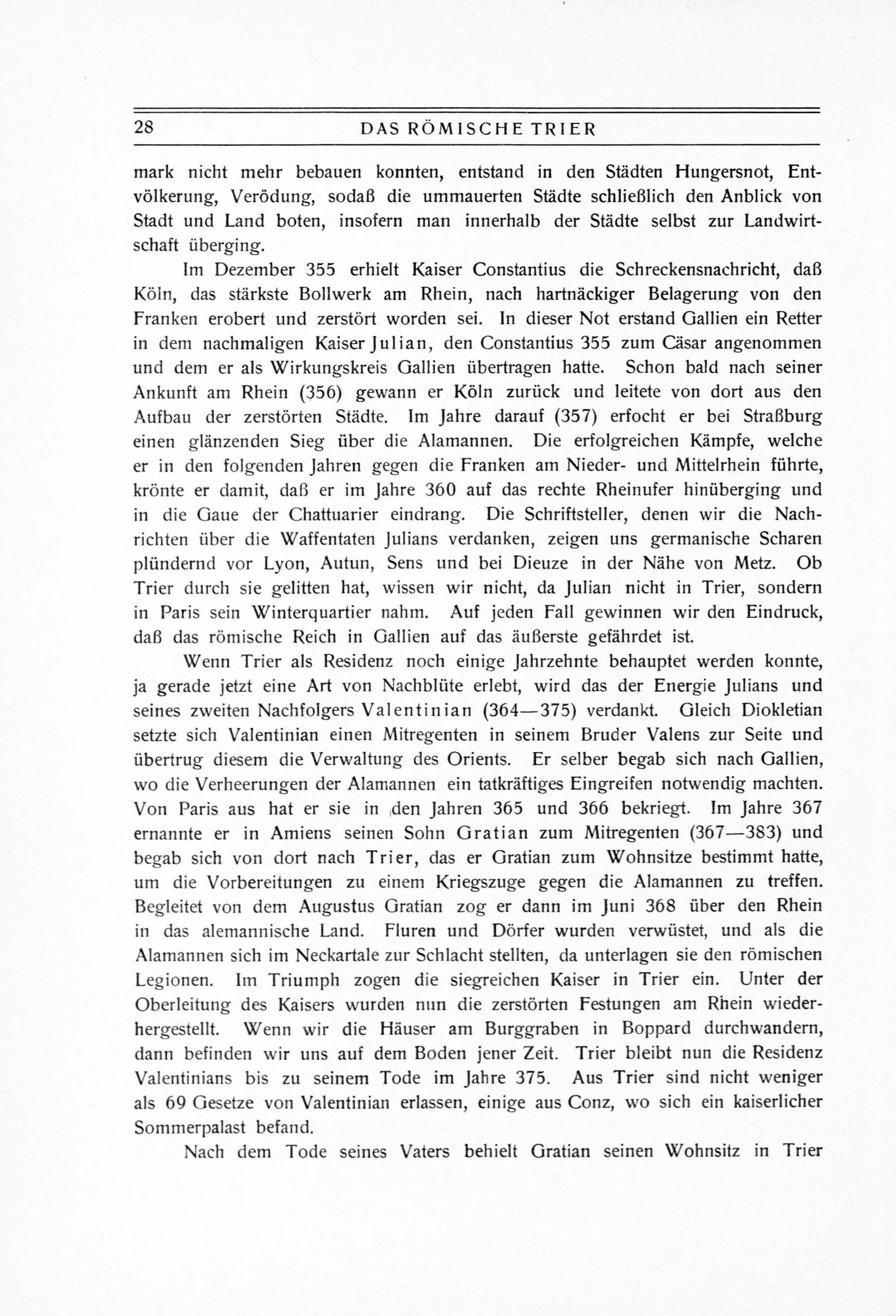 28 DAS RÖMISCHE TRIER

mark nicht mehr bebauen konnten, entstand in den Städten Hungersnot, Entvölkerung, Verödung, sodaß die ummauerten Städte schließlich den Anblick von Stadt und Land boten, insofern man innerhalb der Städte selbst zur Landwirtschaft überging.

Im Dezember 355 erhielt Kaiser Constantius die Schreckensnachricht, daß Köln, das stärkste Bollwerk am Rhein, nach hartnäckiger Belagerung von den Franken erobert und zerstört worden sei. In dieser Not erstand Gallien ein Retter in dem nachmaligen Kaiser Julian, den Constantius 355 zum Cäsar angenommen und dem er als Wirkungskreis Gallien übertragen hatte. Schon bald nach seiner Ankunft am Rhein (356) gewann er Köln zurück und leitete von dort aus den Aufbau der zerstörten Städte. Im Jahre darauf (357) erfocht er bei Straßburg einen glänzenden Sieg über die Alamannen. Die erfolgreichen Kämpfe, welche er in den folgenden Jahren gegen die Franken am Nieder- und Mittelrhein führte, krönte er damit, daß er im Jahre 360 auf das rechte Rheinufer hinüberging und in die Gaue der Chattuarier eindrang. Die Schriftsteller, denen wir die Nachrichten über die Waffentaten Julians verdanken, zeigen uns germanische Scharen plündernd vor Lyon, Autun, Sens und bei Dieuze in der Nähe von Metz. Ob Trier durch sie gelitten hat, wissen wir nicht, da Julian nicht in Trier, sondern in Paris sein Winterquartier nahm. Auf jeden Fall gewinnen wir den Eindruck, daß das römische Reich in Gallien auf das äußerste gefährdet ist.

Wenn Trier als Residenz noch einige Jahrzehnte behauptet werden konnte, ja gerade jetzt eine Art von Nachblüte erlebt, wird das der Energie Julians und seines zweiten Nachfolgers Valentinian (364—375) verdankt. Gleich Diokletian setzte sich Valentinian einen Mitregenten in seinem Bruder Valens zur Seite und übertrug diesem die Verwaltung des Orients. Er selber begab sich nach Gallien, wo die Verheerungen der Alamannen ein tatkräftiges Eingreifen notwendig machten. Von Paris aus hat er sie in den Jahren 365 und 366 bekriegt. Im Jahre 367 ernannte er in Amiens seinen Sohn Gratian zum Mitregenten (367—383) und begab sich von dort nach Trier, das er Gratian zum Wohnsitze bestimmt hatte, um die Vorbereitungen zu einem Kriegszuge gegen die Alamannen zu treffen. Begleitet von dem Augustus Gratian zog er dann im Juni 368 über den Rhein in das alemannische Land. Fluren und Dörfer wurden verwüstet, und als die Alamannen sich im Neckartale zur Schlacht stellten, da unterlagen sie den römischen Legionen. Im Triumph zogen die siegreichen Kaiser in Trier ein. Unter der Oberleitung des Kaisers wurden nun die zerstörten Festungen am Rhein wiederhergestellt. Wenn wir die Häuser am Burggraben in Boppard durchwandern, dann befinden wir uns auf dem Boden jener Zeit. Trier bleibt nun die Residenz Valentinians bis zu seinem Tode im Jahre 375. Aus Trier sind nicht weniger als 69 Gesetze von Valentinian erlassen, einige aus Conz, wo sich ein kaiserlicher Sommerpalast befand.

Nach dem Tode seines Vaters behielt Gratian seinen Wohnsitz in Trier